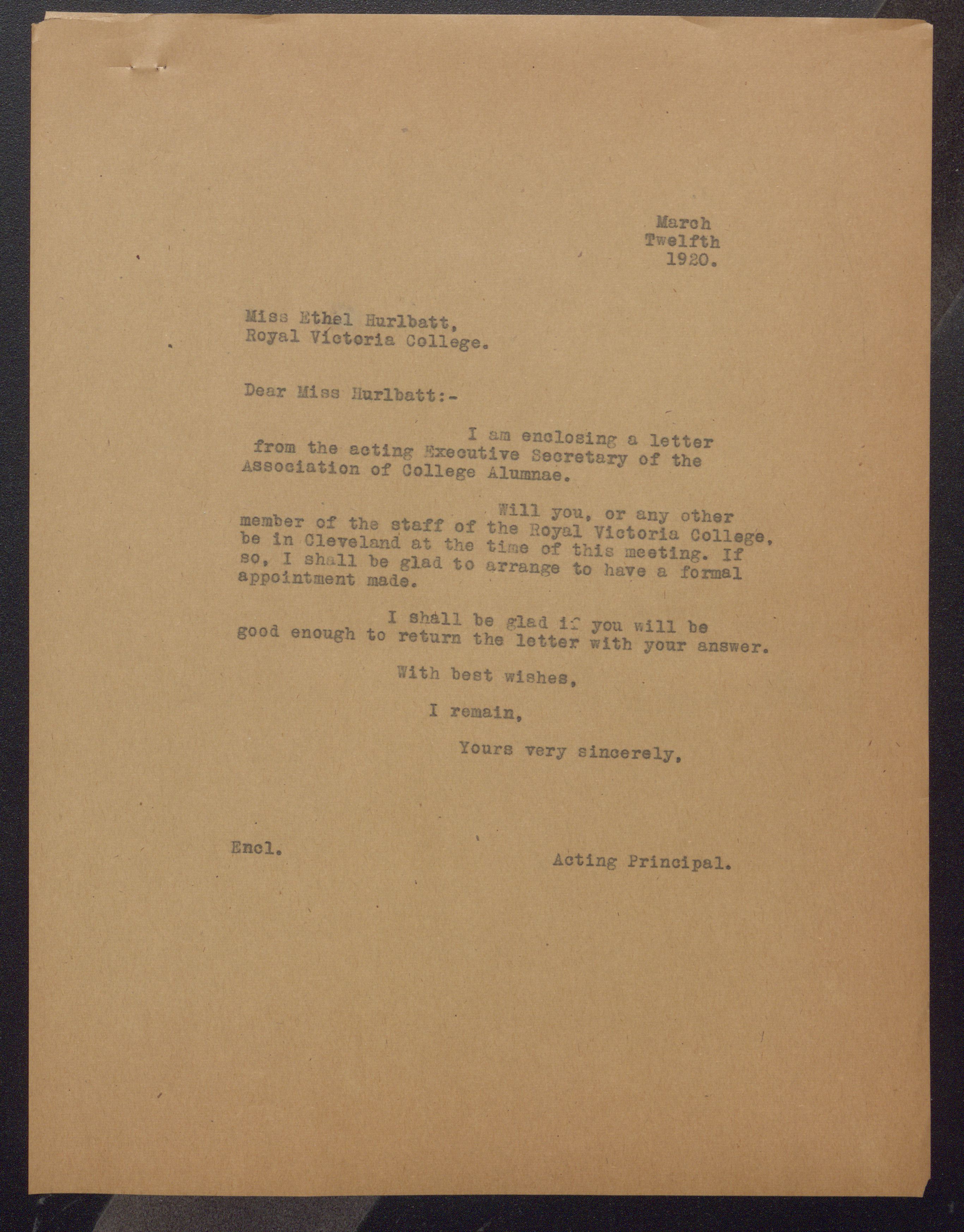 March
Twelfth
1920.

Miss Ethel Hurlbatt,
Royal Victoria College.

Dear Miss Hurlbatt:-

I am enclosing a letter from the acting Executive Secretary of the Association of College Alumnae.

Will you, or any other member of the staff of the Royal Victoria College, be in Cleveland at the time of this meeting. If so, I shall be glad to arrange to have a formal appointment made.

I shall be glad if you will be good enough to return the letter with your answer.

With best wishes,

I remain,

Yours very sincerely,

Encl.

Acting Principal.